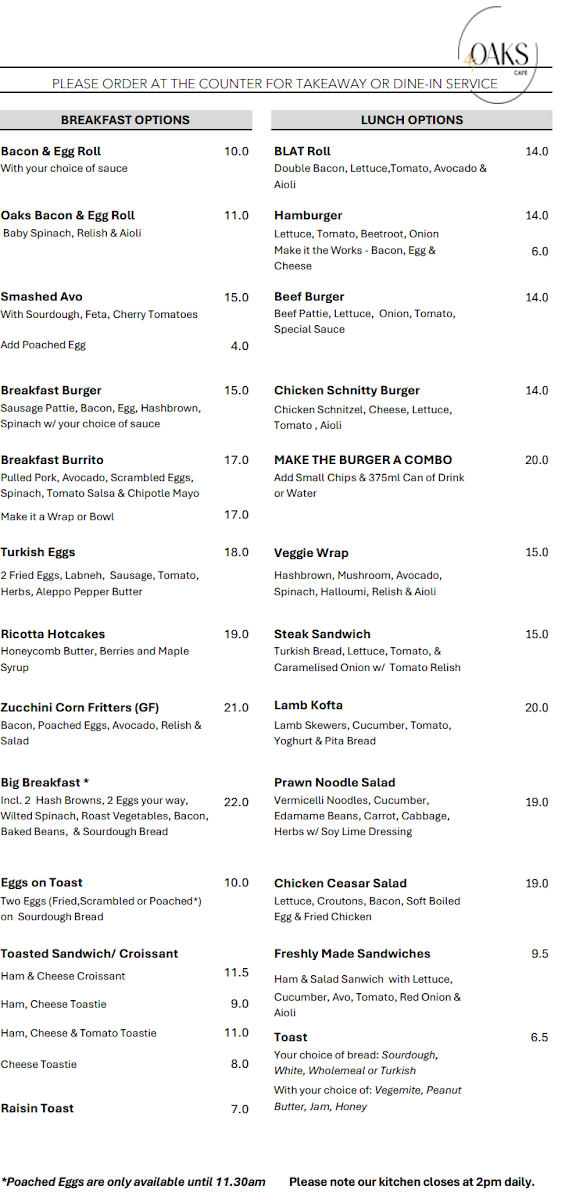 OAKS
CAFE

PLEASE ORDER AT THE COUNTER FOR TAKEAWAY OR DINE-IN SERVICE

BREAKFAST OPTIONS

Bacon & Egg Roll 10.0
With your choice of sauce

Oaks Bacon & Egg Roll 11.0
Baby Spinach, Relish & Aioli

Smashed Avo 15.0
With Sourdough, Feta, Cherry Tomatoes

Add Poached Egg 4.0

Breakfast Burger 15.0
Sausage Pattie, Bacon, Egg, Hashbrown, Spinach w/ your choice of sauce

Breakfast Burrito 17.0
Pulled Pork, Avocado, Scrambled Eggs, Spinach, Tomato Salsa & Chipotle Mayo

Make it a Wrap or Bowl 17.0

Turkish Eggs 18.0
2 Fried Eggs, Labneh, Sausage, Tomato, Herbs, Aleppo Pepper Butter

Ricotta Hotcakes 19.0
Honeycomb Butter, Berries and Maple Syrup

Zucchini Corn Fritters (GF) 21.0
Bacon, Poached Eggs, Avocado, Relish & Salad

Big Breakfast *
Incl. 2 Hash Browns, 2 Eggs your way, Wilted Spinach, Roast Vegetables, Bacon, Baked Beans, & Sourdough Bread 22.0

Eggs on Toast 10.0
Two Eggs (Fried,Scrambled or Poached*) on Sourdough Bread

Toasted Sandwich/ Croissant
Ham & Cheese Croissant 11.5
Ham, Cheese Toastie 9.0
Ham, Cheese & Tomato Toastie 11.0
Cheese Toastie 8.0

Raisin Toast 7.0

LUNCH OPTIONS

BLAT Roll 14.0
Double Bacon, Lettuce,Tomato, Avocado & Aioli

Hamburger 14.0
Lettuce, Tomato, Beetroot, Onion
Make it the Works - Bacon, Egg & Cheese 6.0

Beef Burger 14.0
Beef Pattie, Lettuce, Onion, Tomato, Special Sauce

Chicken Schnitty Burger 14.0
Chicken Schnitzel, Cheese, Lettuce, Tomato , Aioli

MAKE THE BURGER A COMBO 20.0
Add Small Chips & 375ml Can of Drink or Water

Veggie Wrap 15.0
Hashbrown, Mushroom, Avocado, Spinach, Halloumi, Relish & Aioli

Steak Sandwich 15.0
Turkish Bread, Lettuce, Tomato, & Caramelised Onion w/ Tomato Relish

Lamb Kofta 20.0
Lamb Skewers, Cucumber, Tomato, Yoghurt & Pita Bread

Prawn Noodle Salad
Vermicelli Noodles, Cucumber, Edamame Beans, Carrot, Cabbage, Herbs w/ Soy Lime Dressing 19.0

Chicken Ceasar Salad 19.0
Lettuce, Croutons, Bacon, Soft Boiled Egg & Fried Chicken

Freshly Made Sandwiches 9.5
Ham & Salad Sanwich with Lettuce, Cucumber, Avo, Tomato, Red Onion & Aioli

Toast 6.5
Your choice of bread: Sourdough, White, Wholemeal or Turkish
With your choice of: Vegemite, Peanut Butter, Jam, Honey

*Poached Eggs are only available until 11.30am Please note our kitchen closes at 2pm daily.